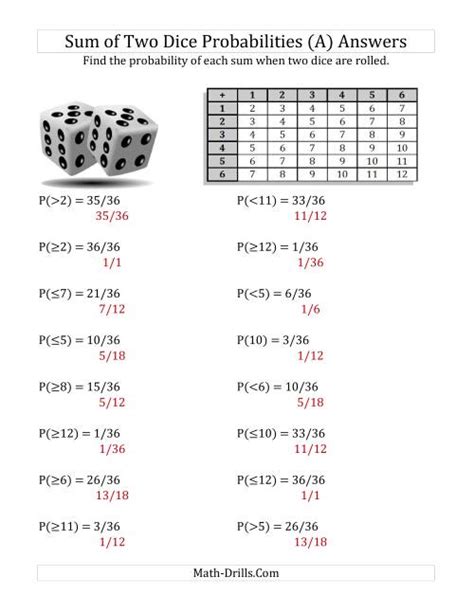 Sum of Two Dice Probabilities (A) Answers

Find the probability of each sum when two dice are rolled.

| + | 1 | 2 | 3 | 4 | 5 | 6 |
|---|---|---|---|---|---|---|
| 1 | 2 | 3 | 4 | 5 | 6 | 7 |
| 2 | 3 | 4 | 5 | 6 | 7 | 8 |
| 3 | 4 | 5 | 6 | 7 | 8 | 9 |
| 4 | 5 | 6 | 7 | 8 | 9 | 10 |
| 5 | 6 | 7 | 8 | 9 | 10 | 11 |
| 6 | 7 | 8 | 9 | 10 | 11 | 12 |

P(>2) = 35/36
35/36

P(≥2) = 36/36
1/1

P(≤7) = 21/36
7/12

P(≤5) = 10/36
5/18

P(≥8) = 15/36
5/12

P(≥12) = 1/36
1/36

P(≥6) = 26/36
13/18

P(≥11) = 3/36
1/12

P(<11) = 33/36
11/12

P(≥12) = 1/36
1/36

P(<5) = 6/36
1/6

P(10) = 3/36
1/12

P(<6) = 10/36
5/18

P(≤10) = 33/36
11/12

P(≤12) = 36/36
1/1

P(>5) = 26/36
13/18

Math-Drills.Com